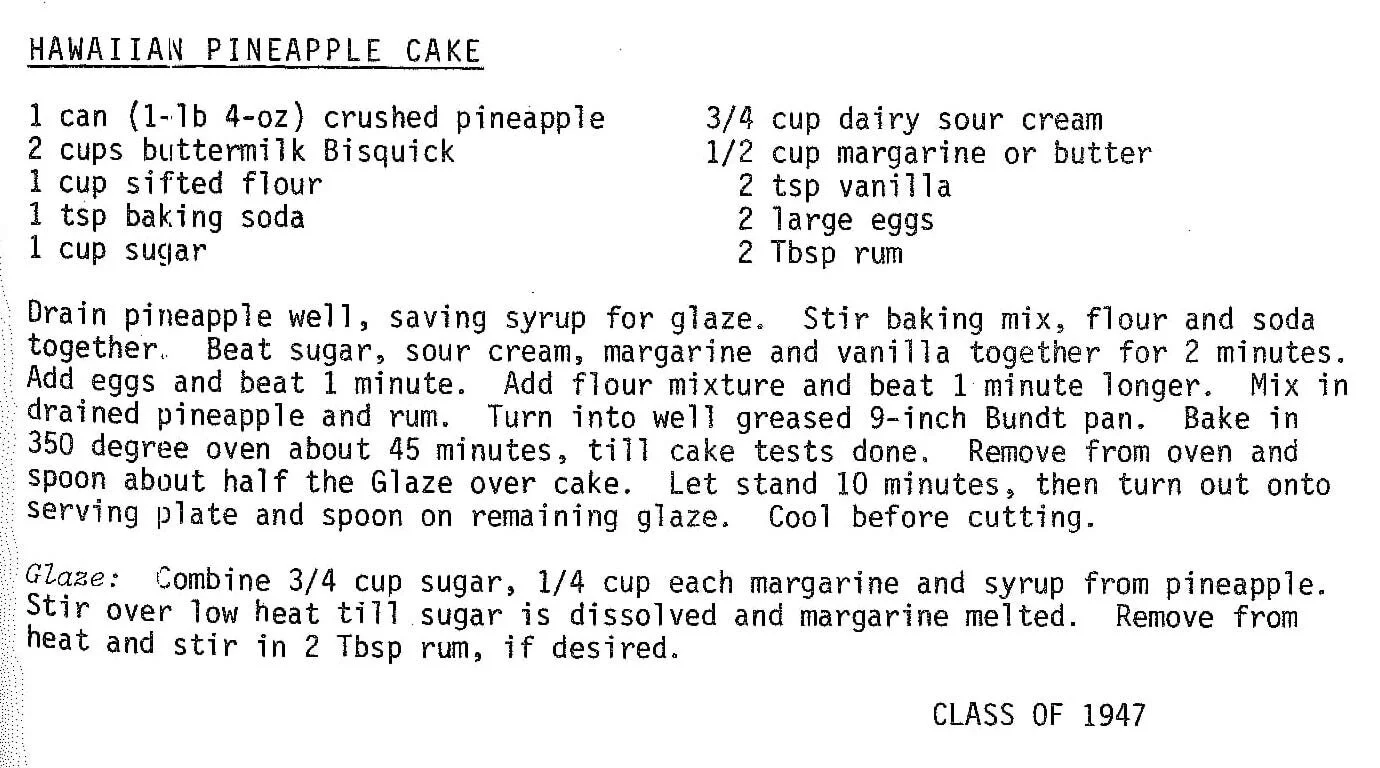 HAWAIIAN PINEAPPLE CAKE

1 can (1-lb 4-oz) crushed pineapple
2 cups buttermilk Bisquick
1 cup sifted flour
1 tsp baking soda
1 cup sugar

3/4 cup dairy sour cream
1/2 cup margarine or butter
2 tsp vanilla
2 large eggs
2 Tbsp rum

Drain pineapple well, saving syrup for glaze. Stir baking mix, flour and soda together. Beat sugar, sour cream, margarine and vanilla together for 2 minutes. Add eggs and beat 1 minute. Add flour mixture and beat 1 minute longer. Mix in drained pineapple and rum. Turn into well greased 9-inch Bundt pan. Bake in 350 degree oven about 45 minutes, till cake tests done. Remove from oven and spoon about half the Glaze over cake. Let stand 10 minutes, then turn out onto serving plate and spoon on remaining glaze. Cool before cutting.

Glaze: Combine 3/4 cup sugar, 1/4 cup each margarine and syrup from pineapple. Stir over low heat till sugar is dissolved and margarine melted. Remove from heat and stir in 2 Tbsp rum, if desired.

CLASS OF 1947